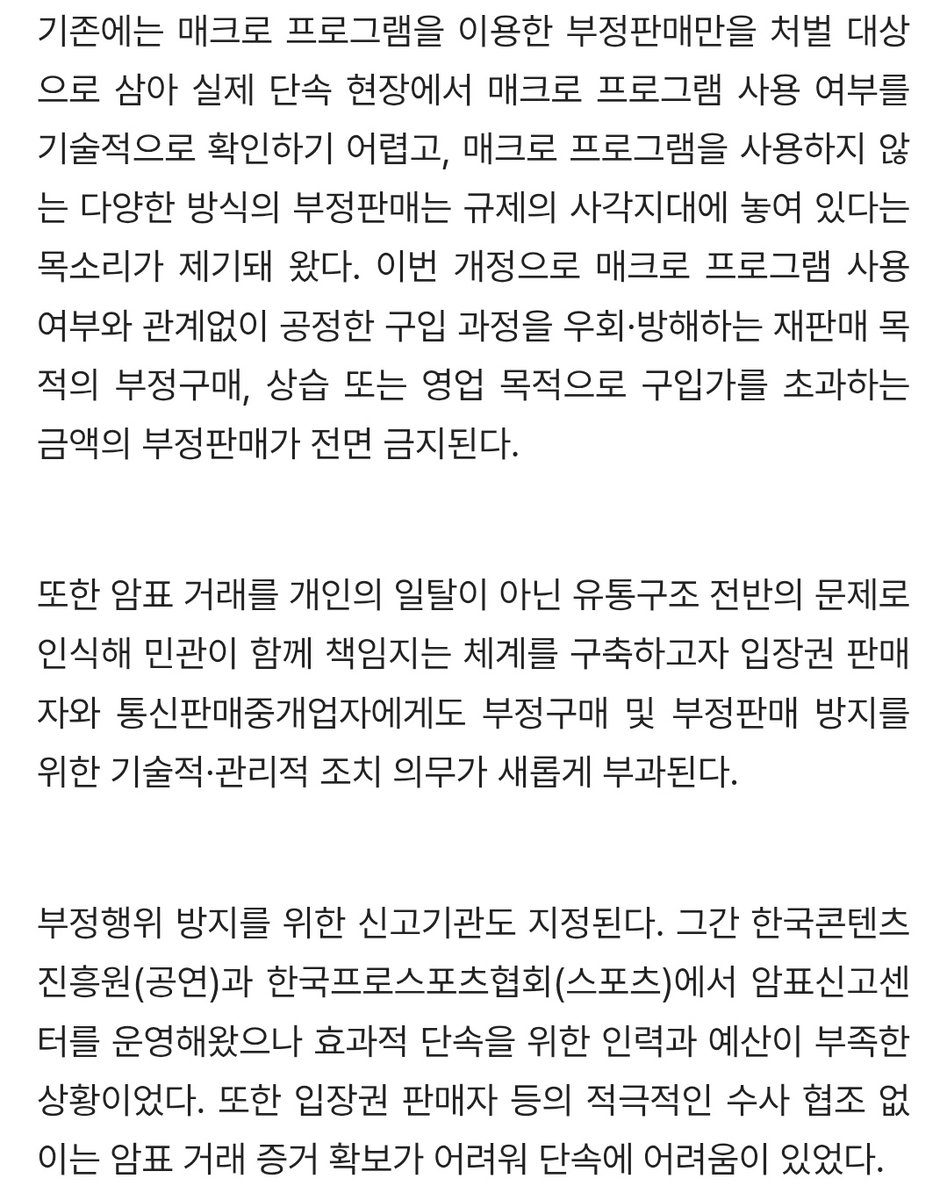 기존에는 매크로 프로그램을 이용한 부정판매만을 처벌 대상으로 삼아 실제 단속 현장에서 매크로 프로그램 사용 여부를 기술적으로 확인하기 어렵고, 매크로 프로그램을 사용하지 않는 다양한 방식의 부정판매는 규제의 사각지대에 놓여 있다는 목소리가 제기돼 왔다. 이번 개정으로 매크로 프로그램 사용 여부와 관계없이 공정한 구입 과정을 우회·방해하는 재판매 목적의 부정구매, 상습 또는 영업 목적으로 구입가를 초과하는 금액의 부정판매가 전면 금지된다.

또한 암표 거래를 개인의 일탈이 아닌 유통구조 전반의 문제로 인식해 민관이 함께 책임지는 체계를 구축하고자 입장권 판매자와 통신판매중개업자에게도 부정구매 및 부정판매 방지를 위한 기술적·관리적 조치 의무가 새롭게 부과된다.

부정행위 방지를 위한 신고기관도 지정된다. 그간 한국콘텐츠진흥원(공연)과 한국프로스포츠협회(스포츠)에서 암표신고센터를 운영해왔으나 효과적 단속을 위한 인력과 예산이 부족한 상황이었다. 또한 입장권 판매자 등의 적극적인 수사 협조 없이는 암표 거래 증거 확보가 어려워 단속에 어려움이 있었다.